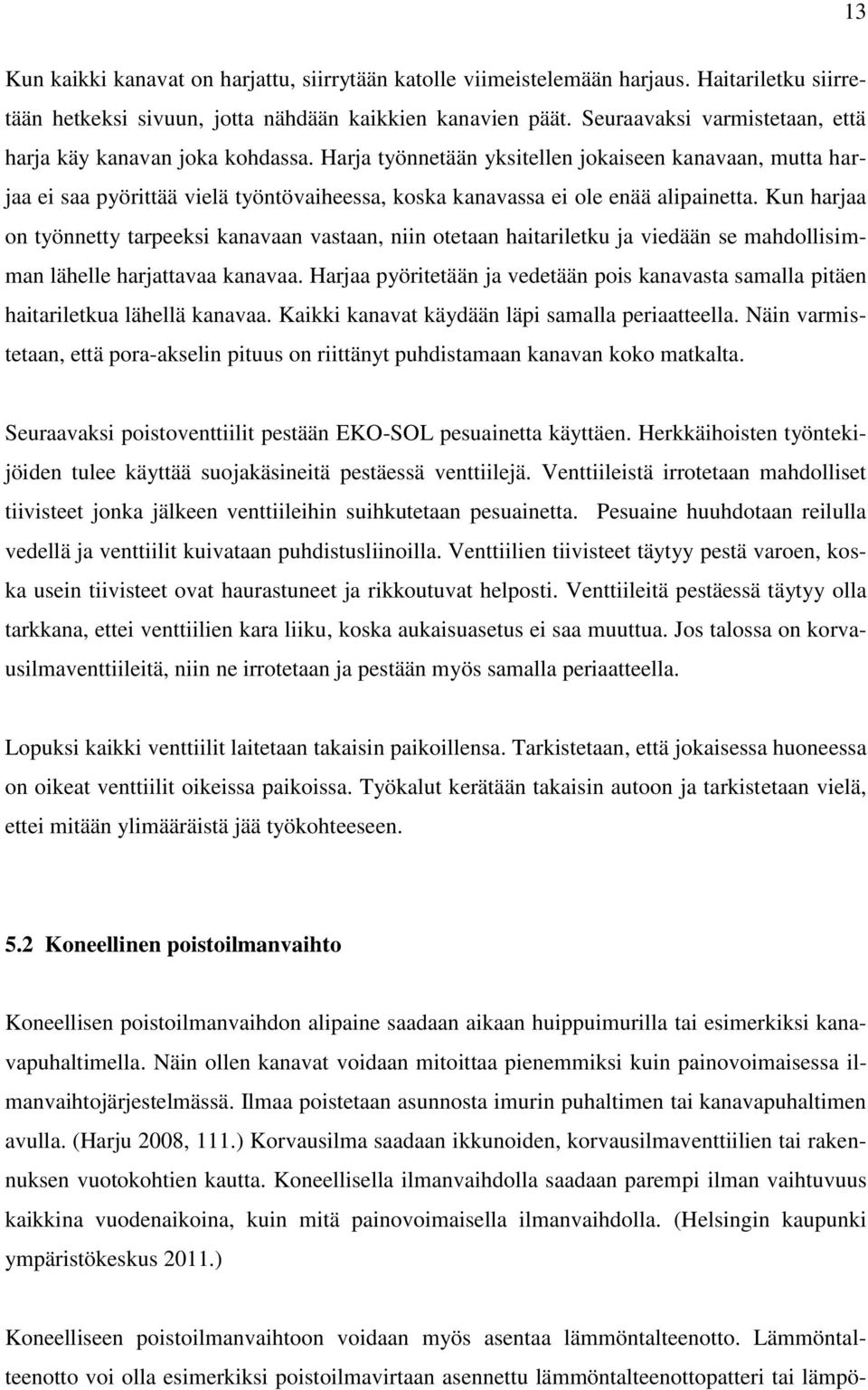 13

Kun kaikki kanavat on harjattu, siirrytään katolle viimeistelemään harjaus. Haitariletku siirretään hetkeksi sivuun, jotta nähdään kaikkien kanavien päät. Seuraavaksi varmistetaan, että harja käy kanavan joka kohdassa. Harja työnnetään yksitellen jokaiseen kanavaan, mutta harjaa ei saa pyörittää vielä työntövaiheessa, koska kanavassa ei ole enää alipainetta. Kun harjaa on työnnetty tarpeeksi kanavaan vastaan, niin otetaan haitariletku ja viedään se mahdollisimman lähelle harjattavaa kanavaa. Harjaa pyöritetään ja vedetään pois kanavasta samalla pitäen haitariletkua lähellä kanavaa. Kaikki kanavat käydään läpi samalla periaatteella. Näin varmistetaan, että pora-akselin pituus on riittänyt puhdistamaan kanavan koko matkalta.

Seuraavaksi poistoventtiilit pestään EKO-SOL pesuainetta käyttäen. Herkkäihoisten työntekijöiden tulee käyttää suojakäsineitä pestäessä venttiilejä. Venttiileistä irrotetaan mahdolliset tiivisteet jonka jälkeen venttiileihin suihkutetaan pesuainetta. Pesuaine huuhdotaan reilulla vedellä ja venttiilit kuivataan puhdistusliinoilla. Venttiilien tiivisteet täytyy pestä varoen, koska usein tiivisteet ovat haurastuneet ja rikkoutuvat helposti. Venttiileitä pestäessä täytyy olla tarkkana, ettei venttiilien kara liiku, koska aukaisuasetus ei saa muuttua. Jos talossa on korvausilmaventtiileitä, niin ne irrotetaan ja pestään myös samalla periaatteella.

Lopuksi kaikki venttiilit laitetaan takaisin paikoillensa. Tarkistetaan, että jokaisessa huoneessa on oikeat venttiilit oikeissa paikoissa. Työkalut kerätään takaisin autoon ja tarkistetaan vielä, ettei mitään ylimääräistä jää työkohteeseen.

5.2 Koneellinen poistoilmanvaihto

Koneellisen poistoilmanvaihdon alipaine saadaan aikaan huippuimurilla tai esimerkiksi kanavapuhaltimella. Näin ollen kanavat voidaan mitoittaa pienemmiksi kuin painovoimaisessa ilmanvaihtojärjestelmässä. Ilmaa poistetaan asunnosta imurin puhaltimen tai kanavapuhaltimen avulla. (Harju 2008, 111.) Korvausilma saadaan ikkunoiden, korvausilmaventtiilien tai rakennuksen vuotokohtien kautta. Koneellisella ilmanvaihdolla saadaan parempi ilman vaihtuvuus kaikkina vuodenaikoina, kuin mitä painovoimaisella ilmanvaihdolla. (Helsingin kaupunki ympäristökeskus 2011.)

Koneelliseen poistoilmanvaihtoon voidaan myös asentaa lämmöntalteenotto. Lämmöntalteenotto voi olla esimerkiksi poistoilmavirtaan asennettu lämmöntalteenottopatteri tai lämpö-